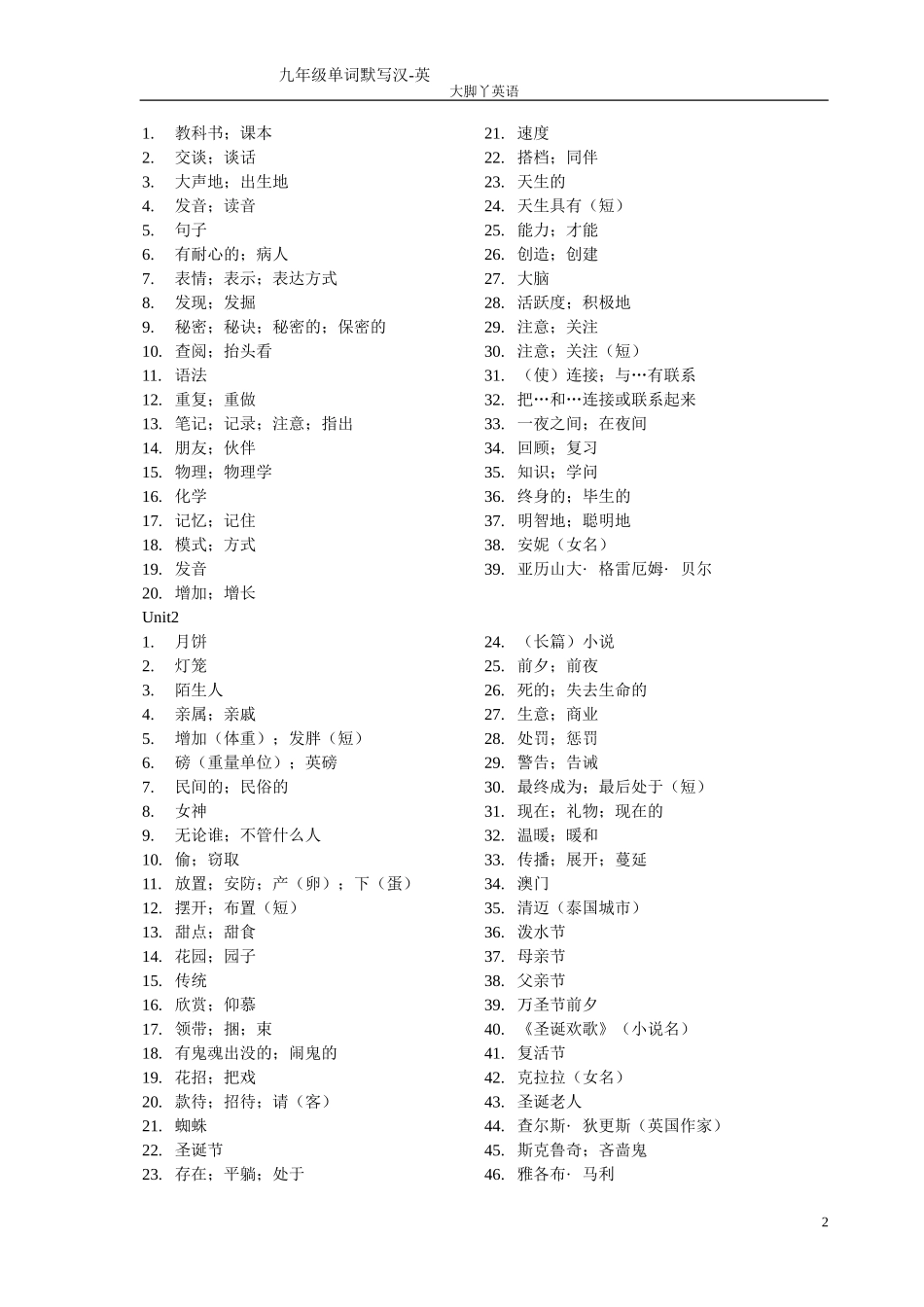 九年级单词默写汉-英

大脚丫英语

1. 教科书；课本
2. 交谈；谈话
3. 大声地；出生地
4. 发音；读音
5. 句子
6. 有耐心的；病人
7. 表情；表示；表达方式
8. 发现；发掘
9. 秘密；秘诀；秘密的；保密的
10. 查阅；抬头看
11. 语法
12. 重复；重做
13. 笔记；记录；注意；指出
14. 朋友；伙伴
15. 物理；物理学
16. 化学
17. 记忆；记住
18. 模式；方式
19. 发音
20. 增加；增长

21. 速度
22. 搭档；同伴
23. 天生的
24. 天生具有（短）
25. 能力；才能
26. 创造；创建
27. 大脑
28. 活跃度；积极地
29. 注意；关注
30. 注意；关注（短）
31. （使）连接；与…有联系
32. 把…和…连接或联系起来
33. 一夜之间；在夜间
34. 回顾；复习
35. 知识；学问
36. 终身的；毕生的
37. 明智地；聪明地
38. 安妮（女名）
39. 亚历山大· 格雷厄姆· 贝尔

Unit2

1. 月饼
2. 灯笼
3. 陌生人
4. 亲属；亲戚
5. 增加（体重）；发胖（短）
6. 磅（重量单位）；英磅
7. 民间的；民俗的
8. 女神
9. 无论谁；不管什么人
10. 偷；窃取
11. 放置；安防；产（卵）；下（蛋）
12. 摆开；布置（短）
13. 甜点；甜食
14. 花园；园子
15. 传统
16. 欣赏；仰慕
17. 领带；捆；束
18. 有鬼魂出没的；闹鬼的
19. 花招；把戏
20. 款待；招待；请（客）
21. 蜘蛛
22. 圣诞节
23. 存在；平躺；处于

24. （长篇）小说
25. 前夕；前夜
26. 死的；失去生命的
27. 生意；商业
28. 处罚；惩罚
29. 警告；告诫
30. 最终成为；最后处于（短）
31. 现在；礼物；现在的
32. 温暖；暖和
33. 传播；展开；蔓延
34. 澳门
35. 清迈（泰国城市）
36. 泼水节
37. 母亲节
38. 父亲节
39. 万圣节前夕
40. 《圣诞欢歌》（小说名）
41. 复活节
42. 克拉拉（女名）
43. 圣诞老人
44. 查尔斯· 狄更斯（英国作家）
45. 斯克鲁奇；吝啬鬼
46. 雅各布· 马利

2